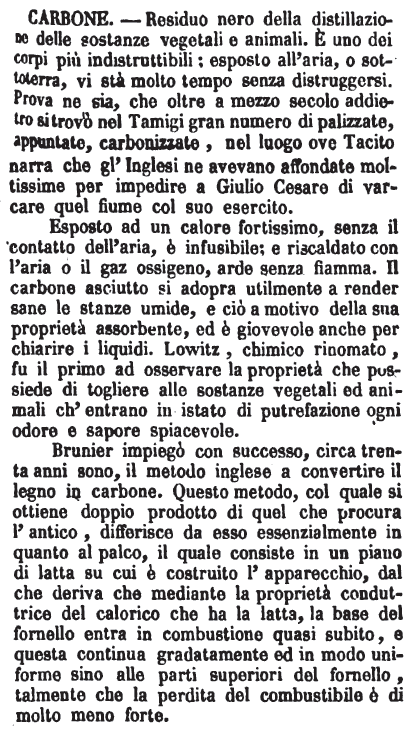 CARBONE. — Residuo nero della distillazione delle sostanze vegetali e animali. È uno dei corpi più indistruttibili; esposto all'aria, o sottoterra, vi stà molto tempo senza distruggersi. Prova ne sia, che oltre a mezzo secolo addietro si trovò nel Tamigi gran numero di palizzate, appuntate, carbonizzate, nel luogo ove Tacito narra che gl' Inglesi ne avevano affondate moltissime per impedire a Giulio Cesare di varcare quel fiume col suo esercito.

Esposto ad un calore fortissimo, senza il contatto dell'aria, è infusibile; e riscaldato con l'aria o il gaz ossigeno, arde senza fiamma. Il carbone asciutto si adopra utilmente a render sane le stanze umide, e ciò a motivo della sua proprietà assorbente, ed è giovevole anche per chiarire i liquidi. Lowitz, chimico rinomato, fu il primo ad osservare la proprietà che possiede di togliere alle sostanze vegetali ed animali ch' entrano in istato di putrefazione ogni odore e sapore spiacevole.

Brunier impiegò con successo, circa trenta anni sono, il metodo inglese a convertire il legno in carbone. Questo metodo, col quale si ottiene doppio prodotto di quel che procura l' antico, differisce da esso essenzialmente in quanto al palco, il quale consiste in un piano di latta su cui è costruito l' apparecchio, dal che deriva che mediante la proprietà conduttrice del calorico che ha la latta, la base del fornello entra in combustione quasi subito, e questa continua gradatamente ed in modo uniforme sino alle parti superiori del fornello, talmente che la perdita del combustibile è di molto meno forte.